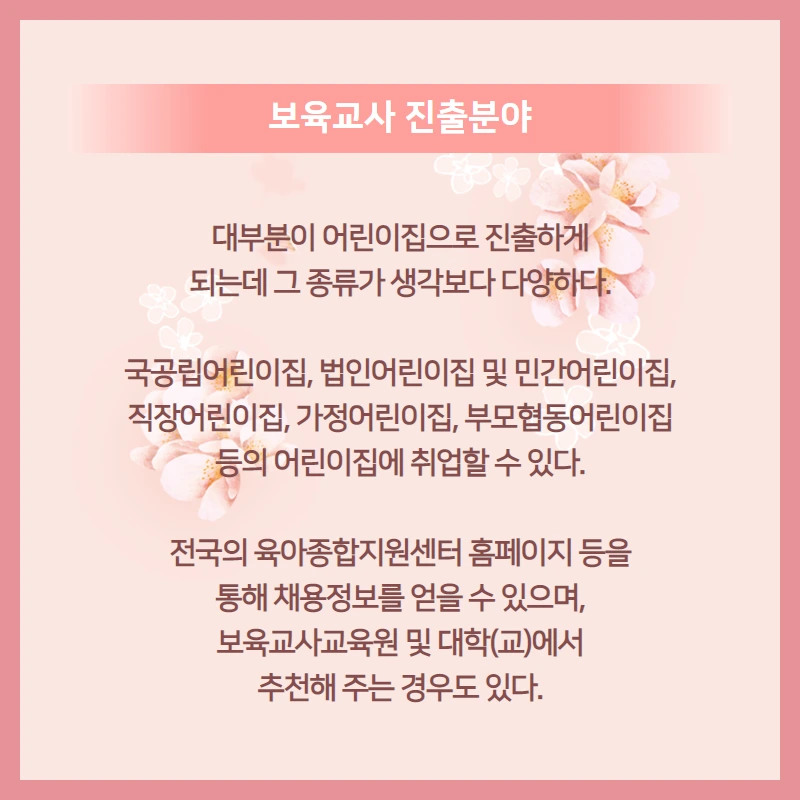 보육교사 진출분야

대부분이 어린이집으로 진출하게 되는데 그 종류가 생각보다 다양하다.

국공립어린이집, 법인어린이집 및 민간어린이집, 직장어린이집, 가정어린이집, 부모협동어린이집 등의 어린이집에 취업할 수 있다.

전국의 육아종합지원센터 홈페이지 등을 통해 채용정보를 얻을 수 있으며, 보육교사교육원 및 대학(교)에서 추천해 주는 경우도 있다.